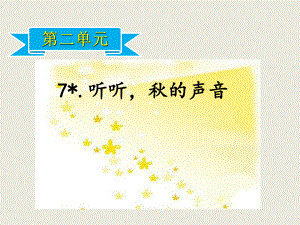 第二单元

7*. 听听，秋的声音